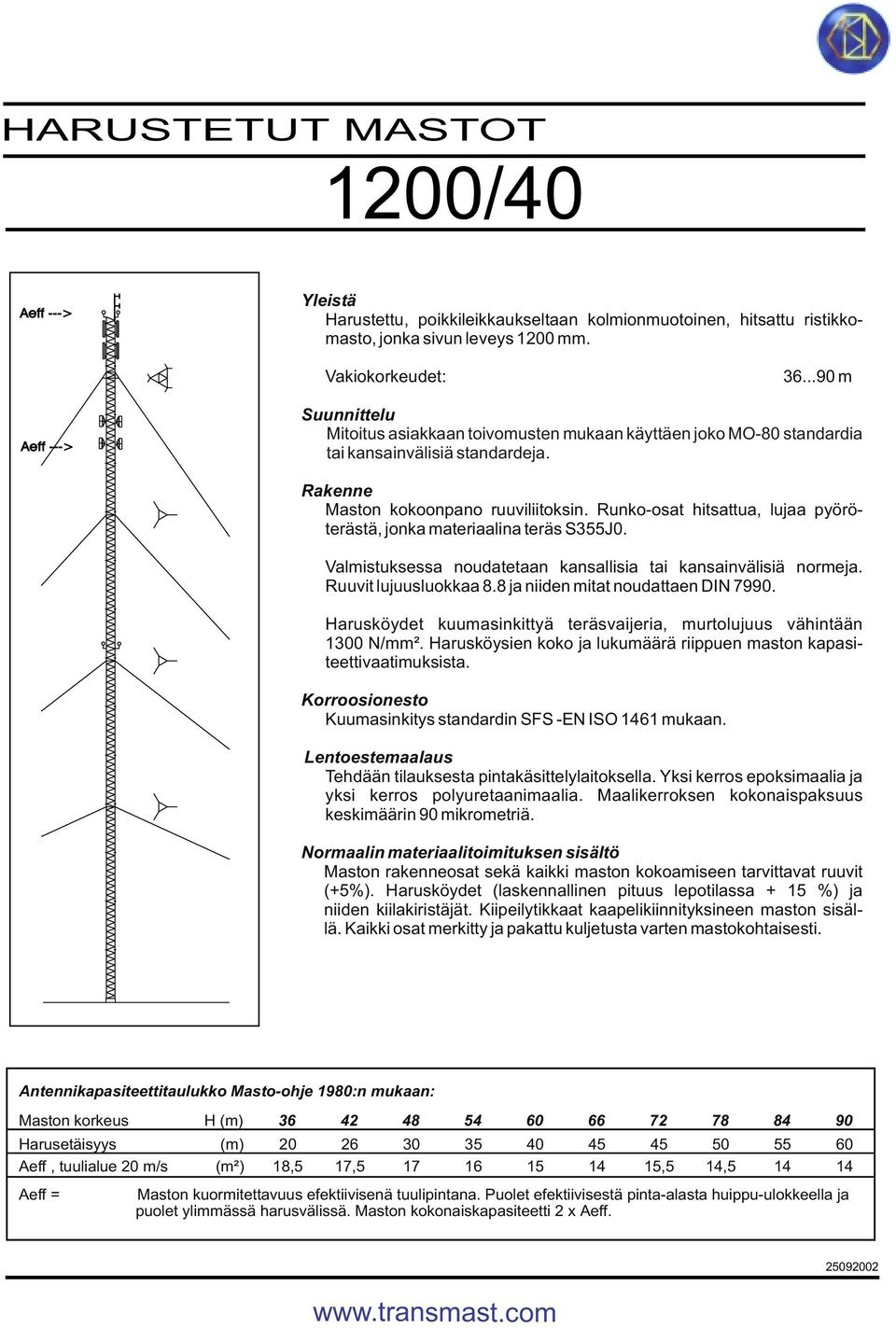 HARUSTETUT MASTOT

1200/40

Aeff --->

Aeff --->

Yleistä
Harustettu, poikkileikkaukseltaan kolmionmuotoinen, hitsattu ristikkomasto, jonka sivun leveys 1200 mm.

Vakiokorkeudet: 36...90 m

Suunnittelu
Mitoitus asiakkaan toivomusten mukaan käyttäen joko MO-80 standardia tai kansainvälisiä standardeja.

Rakenne
Maston kokoonpano ruuviliitoksin. Runko-osat hitsattua, lujaa pyöröterästä, jonka materiaalina teräs S355J0.

Valmistuksessa noudatetaan kansallisia tai kansainvälisiä normeja. Ruuvit lujuusluokkaa 8.8 ja niiden mitat noudattaen DIN 7990.

Harusköydet kuumasinkittyä teräsvaijeria, murtolujuus vähintään 1300 N/mm². Harusköysien koko ja lukumäärä riippuen maston kapasiteettivaatimuksista.

Korroosionesto
Kuumasinkitys standardin SFS -EN ISO 1461 mukaan.

Lentoestemaalaus
Tehdään tilauksesta pintakäsittelylaitoksella. Yksi kerros epoksimaalia ja yksi kerros polyuretaanimaalia. Maalikerroksen kokonaispaksuus keskimäärin 90 mikrometriä.

Normaalin materiaalitoimituksen sisältö
Maston rakenneosat sekä kaikki maston kokoamiseen tarvittavat ruuvit (+5%). Harusköydet (laskennallinen pituus lepotilassa + 15 %) ja niiden kiilakiristäjät. Kiipeilytikkaat kaapelikiinnityksineen maston sisällä. Kaikki osat merkitty ja pakattu kuljetusta varten mastokohtaisesti.

Antennikapasiteettitaulukko Masto-ohje 1980:n mukaan:

| Maston korkeus | H (m) | 36 | 42 | 48 | 54 | 60 | 66 | 72 | 78 | 84 | 90 |
|---|---|---|---|---|---|---|---|---|---|---|---|
| Harusetäisyys | (m) | 20 | 26 | 30 | 35 | 40 | 45 | 45 | 50 | 55 | 60 |
| Aeff , tuulialue 20 m/s | (m²) | 18,5 | 17,5 | 17 | 16 | 15 | 14 | 15,5 | 14,5 | 14 | 14 |

Aeff = Maston kuormitettavuus efektiivisenä tuulipintana. Puolet efektiivisestä pinta-alasta huippu-ulokkeella ja puolet ylimmässä harusvälissä. Maston kokonaiskapasiteetti 2 x Aeff.

25092002

www.transmast.com